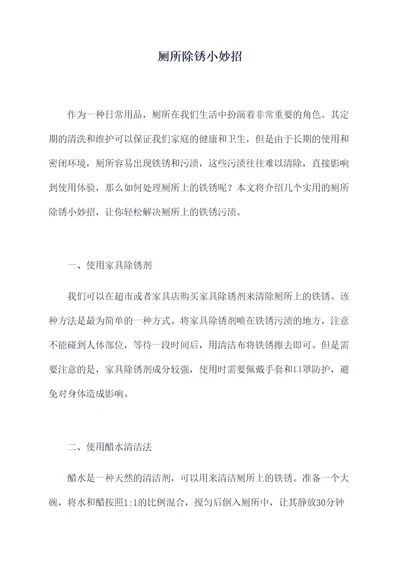 厕所除锈小妙招

作为一种日常用品，厕所在我们生活中扮演着非常重要的角色。其定期的清洗和维护可以保证我们家庭的健康和卫生，但是由于长期的使用和密闭环境，厕所容易出现铁锈和污渍，这些污渍往往难以清除，直接影响到使用体验，那么如何处理厕所上的铁锈呢？本文将介绍几个实用的厕所除锈小妙招，让你轻松解决厕所上的铁锈污渍。

一、使用家具除锈剂

我们可以在超市或者家具店购买家具除锈剂来清除厕所上的铁锈。该种方法是最为简单的一种方式。将家具除锈剂喷在铁锈污渍的地方，注意不能碰到人体部位，等待一段时间后，用清洁布将铁锈擦去即可。但是需要注意的是，家具除锈剂成分较强，使用时需要佩戴手套和口罩防护，避免对身体造成影响。

二、使用醋水清洁法

醋水是一种天然的清洁剂，可以用来清洁厕所上的铁锈。准备一个大碗，将水和醋按照1:1的比例混合，搅匀后倒入厕所中，让其静放30分钟